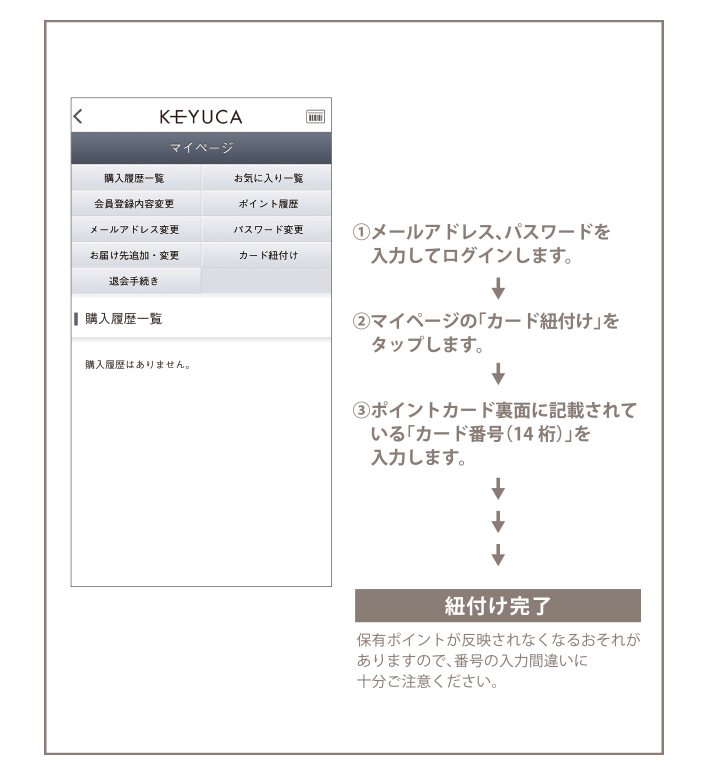 KEYUCA

マイページ

| 購入履歴一覧 | お気に入り一覧 |
|---|---|
| 会員登録内容変更 | ポイント履歴 |
| メールアドレス変更 | パスワード変更 |
| お届け先追加・変更 | カード紐付け |
| 退会手続き | |

購入履歴一覧

購入履歴はありません。

①メールアドレス、パスワードを入力してログインします。

②マイページの「カード紐付け」をタップします。

③ポイントカード裏面に記載されている「カード番号(14桁)」を入力します。

紐付け完了

保有ポイントが反映されなくなるおそれがありますので、番号の入力間違いに十分ご注意ください。